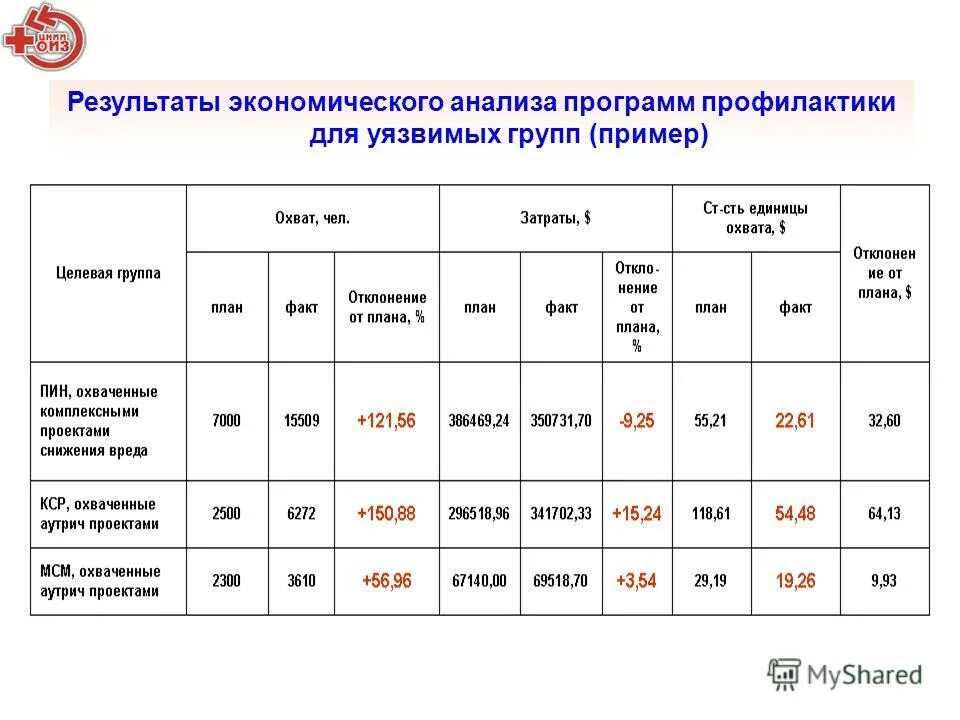 ЦНИИ ОИЗ

Результаты экономического анализа программ профилактики для уязвимых групп (пример)

| Целевая группа | Охват, чел. план | Охват, чел. факт | Охват, чел. Отклонение от плана, % | Затраты, $ план | Затраты, $ факт | Затраты, $ Отклонение от плана, % | Ст-сть единицы охвата, $ план | Ст-сть единицы охвата, $ факт | Отклонение от плана, $ |
|---|---|---|---|---|---|---|---|---|---|
| ПИН, охваченные комплексными проектами снижения вреда | 7000 | 15509 | +121,56 | 386469,24 | 350731,70 | -9,25 | 55,21 | 22,61 | 32,60 |
| КСР, охваченные аутрич проектами | 2500 | 6272 | +150,88 | 296518,96 | 341702,33 | +15,24 | 118,61 | 54,48 | 64,13 |
| МСМ, охваченные аутрич проектами | 2300 | 3610 | +56,96 | 67140,00 | 69518,70 | +3,54 | 29,19 | 19,26 | 9,93 |

MyShared